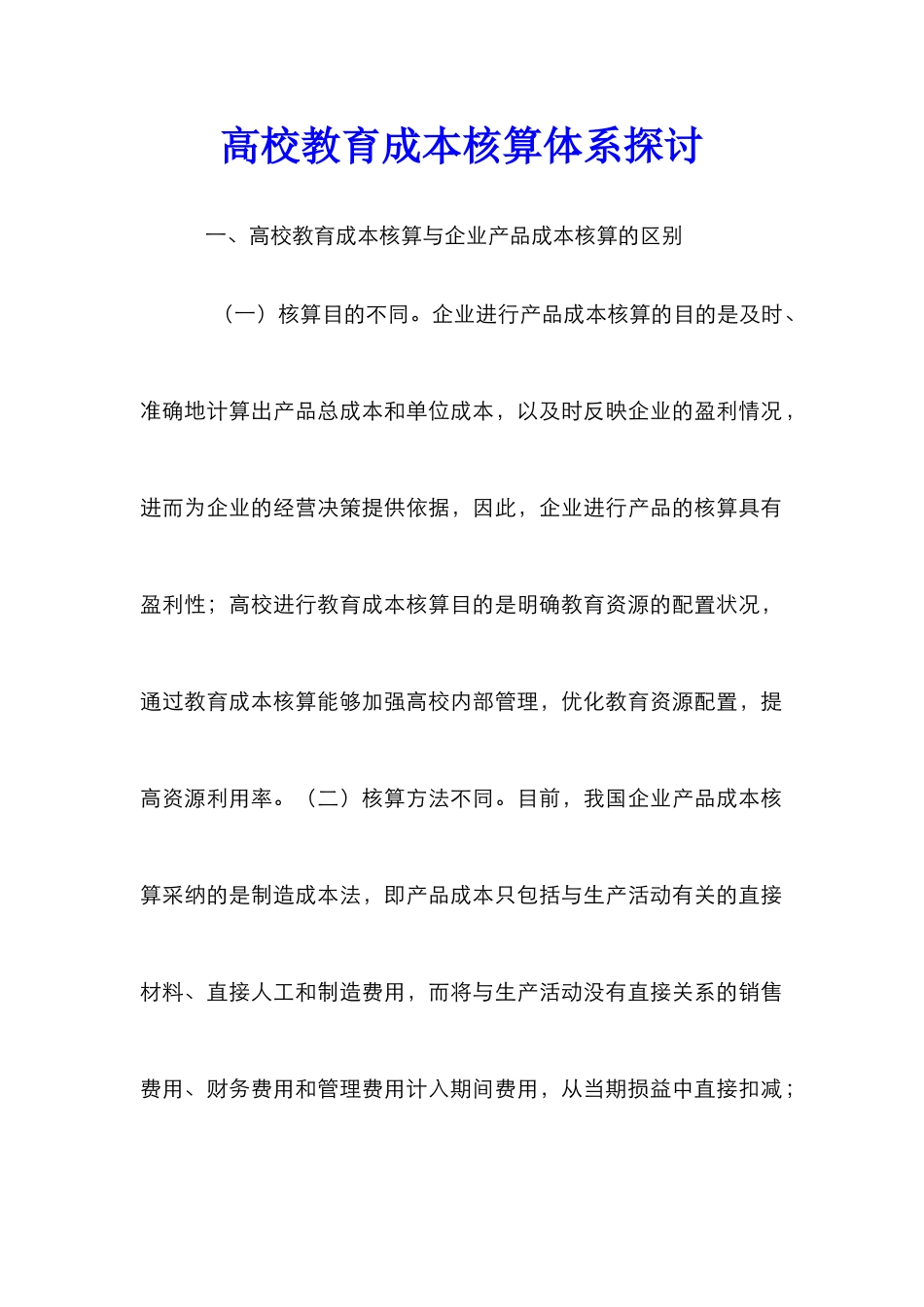 高校教育成本核算体系探讨

一、高校教育成本核算与企业产品成本核算的区别

（一）核算目的不同。企业进行产品成本核算的目的是及时、准确地计算出产品总成本和单位成本，以及时反映企业的盈利情况，进而为企业的经营决策提供依据，因此，企业进行产品的核算具有盈利性；高校进行教育成本核算目的是明确教育资源的配置状况，通过教育成本核算能够加强高校内部管理，优化教育资源配置，提高资源利用率。（二）核算方法不同。目前，我国企业产品成本核算采纳的是制造成本法，即产品成本只包括与生产活动有关的直接材料、直接人工和制造费用，而将与生产活动没有直接关系的销售费用、财务费用和管理费用计入期间费用，从当期损益中直接扣减；